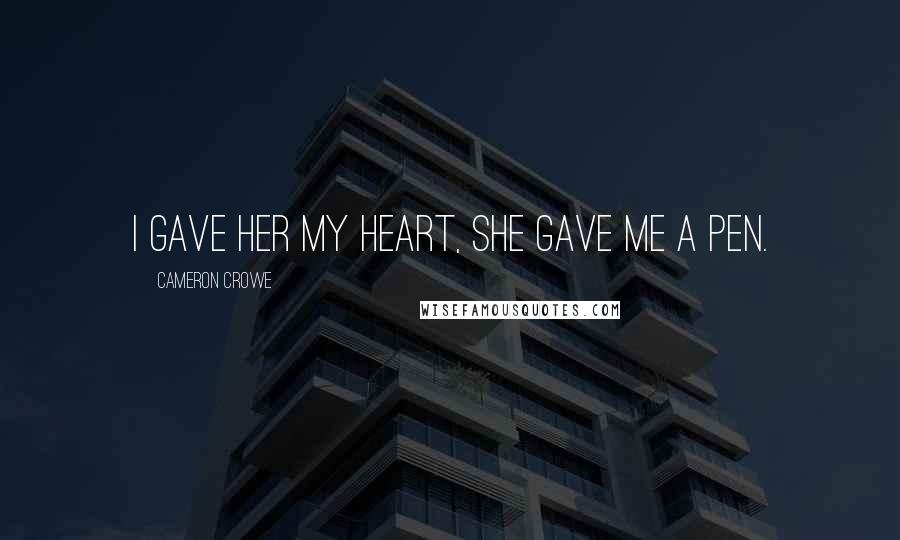 I GAVE HER MY HEART, SHE GAVE ME A PEN.

CAMERON CROWE

WISEFAMOUSQUOTES.COM